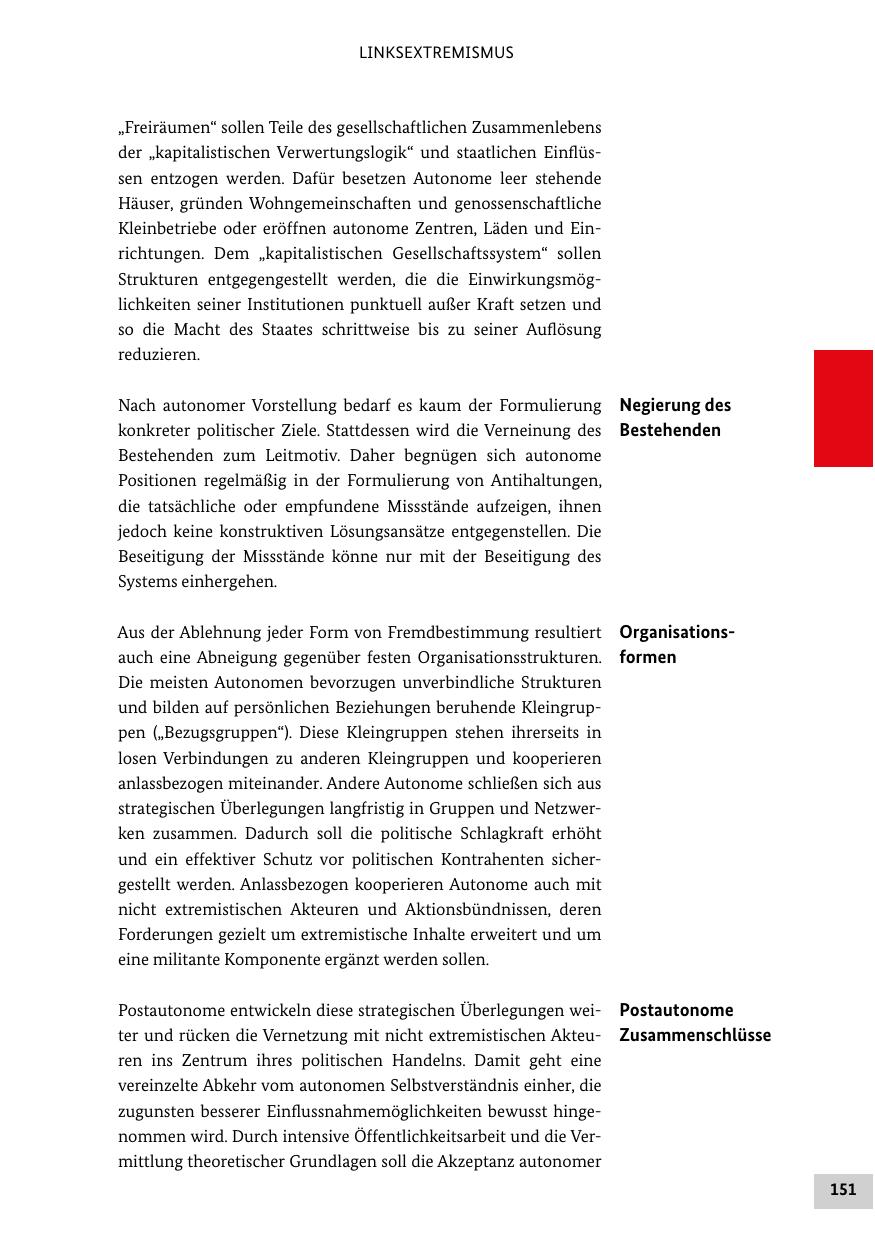 LINKSEXTREMISMUS

„Freiräumen“ sollen Teile des gesellschaftlichen Zusammenlebens der „kapitalistischen Verwertungslogik“ und staatlichen Einflüssen entzogen werden. Dafür besetzen Autonome leer stehende Häuser, gründen Wohngemeinschaften und genossenschaftliche Kleinbetriebe oder eröffnen autonome Zentren, Läden und Einrichtungen. Dem „kapitalistischen Gesellschaftssystem“ sollen Strukturen entgegengestellt werden, die die Einwirkungsmöglichkeiten seiner Institutionen punktuell außer Kraft setzen und so die Macht des Staates schrittweise bis zu seiner Auflösung reduzieren.

Negierung des Bestehenden

Nach autonomer Vorstellung bedarf es kaum der Formulierung konkreter politischer Ziele. Stattdessen wird die Verneinung des Bestehenden zum Leitmotiv. Daher begnügen sich autonome Positionen regelmäßig in der Formulierung von Antihaltungen, die tatsächliche oder empfundene Missstände aufzeigen, ihnen jedoch keine konstruktiven Lösungsansätze entgegenstellen. Die Beseitigung der Missstände könne nur mit der Beseitigung des Systems einhergehen.

Organisationsformen

Aus der Ablehnung jeder Form von Fremdbestimmung resultiert auch eine Abneigung gegenüber festen Organisationsstrukturen. Die meisten Autonomen bevorzugen unverbindliche Strukturen und bilden auf persönlichen Beziehungen beruhende Kleingruppen („Bezugsgruppen“). Diese Kleingruppen stehen ihrerseits in losen Verbindungen zu anderen Kleingruppen und kooperieren anlassbezogen miteinander. Andere Autonome schließen sich aus strategischen Überlegungen langfristig in Gruppen und Netzwerken zusammen. Dadurch soll die politische Schlagkraft erhöht und ein effektiver Schutz vor politischen Kontrahenten sichergestellt werden. Anlassbezogen kooperieren Autonome auch mit nicht extremistischen Akteuren und Aktionsbündnissen, deren Forderungen gezielt um extremistische Inhalte erweitert und um eine militante Komponente ergänzt werden sollen.

Postautonome Zusammenschlüsse

Postautonome entwickeln diese strategischen Überlegungen weiter und rücken die Vernetzung mit nicht extremistischen Akteuren ins Zentrum ihres politischen Handelns. Damit geht eine vereinzelte Abkehr vom autonomen Selbstverständnis einher, die zugunsten besserer Einflussnahmemöglichkeiten bewusst hingenommen wird. Durch intensive Öffentlichkeitsarbeit und die Vermittlung theoretischer Grundlagen soll die Akzeptanz autonomer

151